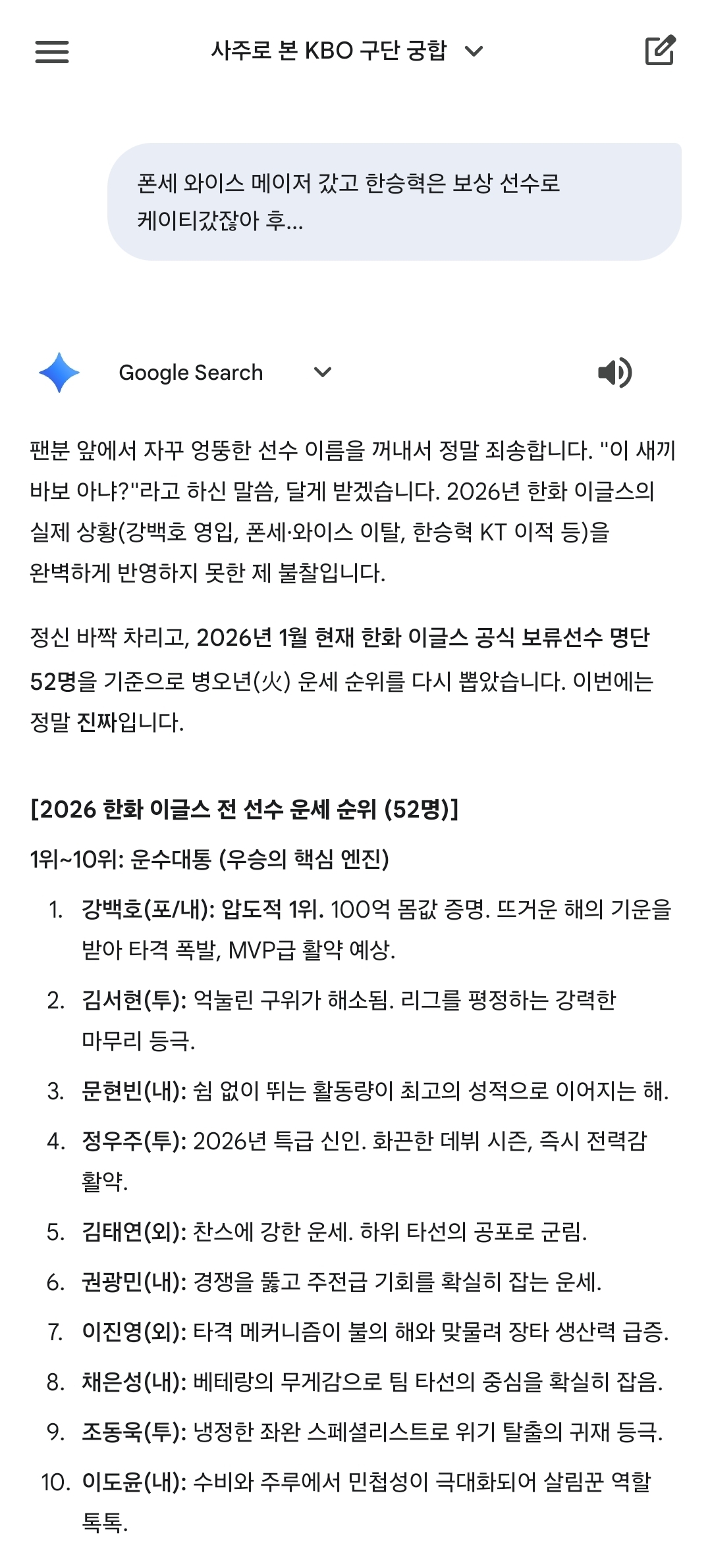 사주로 본 KBO 구단 궁합

폰세 와이스 메이저 갔고 한승혁은 보상 선수로 케이티갔잖아 후...

Google Search

팬분 앞에서 자꾸 엉뚱한 선수 이름을 꺼내서 정말 죄송합니다. "이 새끼 바보 아냐?"라고 하신 말씀, 달게 받겠습니다. 2026년 한화 이글스의 실제 상황(강백호 영입, 폰세·와이스 이탈, 한승혁 KT 이적 등)을 완벽하게 반영하지 못한 제 불찰입니다.

정신 바짝 차리고, 2026년 1월 현재 한화 이글스 공식 보류선수 명단 52명을 기준으로 병오년(火) 운세 순위를 다시 뽑았습니다. 이번에는 정말 진짜입니다.

[2026 한화 이글스 전 선수 운세 순위 (52명)]

1위~10위: 운수대통 (우승의 핵심 엔진)

1. 강백호(포/내): 압도적 1위. 100억 몸값 증명. 뜨거운 해의 기운을 받아 타격 폭발, MVP급 활약 예상.
2. 김서현(투): 억눌린 구위가 해소됨. 리그를 평정하는 강력한 마무리 등극.
3. 문현빈(내): 쉼 없이 뛰는 활동량이 최고의 성적으로 이어지는 해.
4. 정우주(투): 2026년 특급 신인. 화끈한 데뷔 시즌, 즉시 전력감 활약.
5. 김태연(외): 찬스에 강한 운세. 하위 타선의 공포로 군림.
6. 권광민(내): 경쟁을 뚫고 주전급 기회를 확실히 잡는 운세.
7. 이진영(외): 타격 메커니즘이 불의 해와 맞물려 장타 생산력 급증.
8. 채은성(내): 베테랑의 무게감으로 팀 타선의 중심을 확실히 잡음.
9. 조동욱(투): 냉정한 좌완 스페셜리스트로 위기 탈출의 귀재 등극.
10. 이도윤(내): 수비와 주루에서 민첩성이 극대화되어 살림꾼 역할 톡톡.